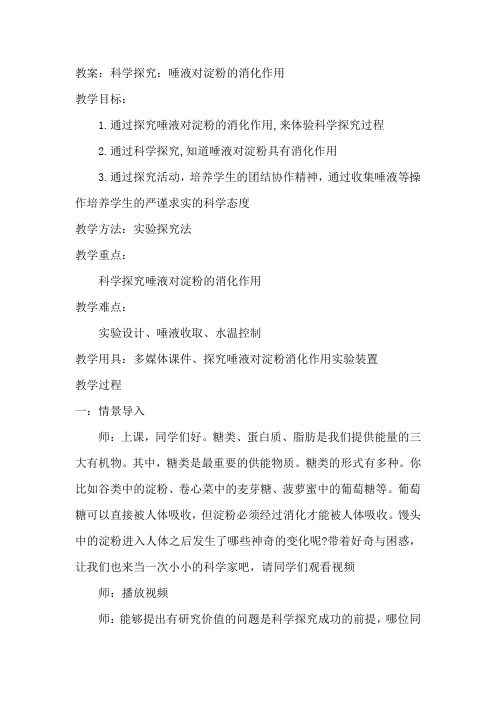 教案：科学探究：唾液对淀粉的消化作用

教学目标：

1.通过探究唾液对淀粉的消化作用,来体验科学探究过程

2.通过科学探究,知道唾液对淀粉具有消化作用

3.通过探究活动，培养学生的团结协作精神，通过收集唾液等操作培养学生的严谨求实的科学态度

教学方法：实验探究法

教学重点：

科学探究唾液对淀粉的消化作用

教学难点：

实验设计、唾液收取、水温控制

教学用具：多媒体课件、探究唾液对淀粉消化作用实验装置

教学过程

一：情景导入

师：上课，同学们好。糖类、蛋白质、脂肪是我们提供能量的三大有机物。其中，糖类是最重要的供能物质。糖类的形式有多种。你比如谷类中的淀粉、卷心菜中的麦芽糖、菠萝蜜中的葡萄糖等。葡萄糖可以直接被人体吸收，但淀粉必须经过消化才能被人体吸收。馒头中的淀粉进入人体之后发生了哪些神奇的变化呢?带着好奇与困惑，让我们也来当一次小小的科学家吧，请同学们观看视频

师：播放视频

师：能够提出有研究价值的问题是科学探究成功的前提，哪位同